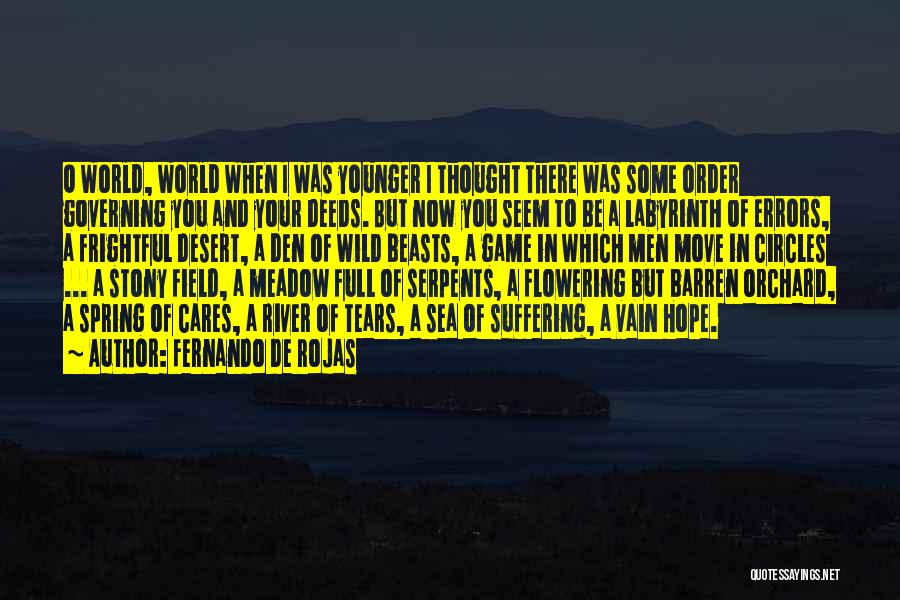 O WORLD, WORLD WHEN I WAS YOUNGER I THOUGHT THERE WAS SOME ORDER GOVERNING YOU AND YOUR DEEDS. BUT NOW YOU SEEM TO BE A LABYRINTH OF ERRORS, A FRIGHTFUL DESERT, A DEN OF WILD BEASTS, A GAME IN WHICH MEN MOVE IN CIRCLES ... A STONY FIELD, A MEADOW FULL OF SERPENTS, A FLOWERING BUT BARREN ORCHARD, A SPRING OF CARES, A RIVER OF TEARS, A SEA OF SUFFERING, A VAIN HOPE.
~ AUTHOR: FERNANDO DE ROJAS

QUOTESSAYINGS.NET